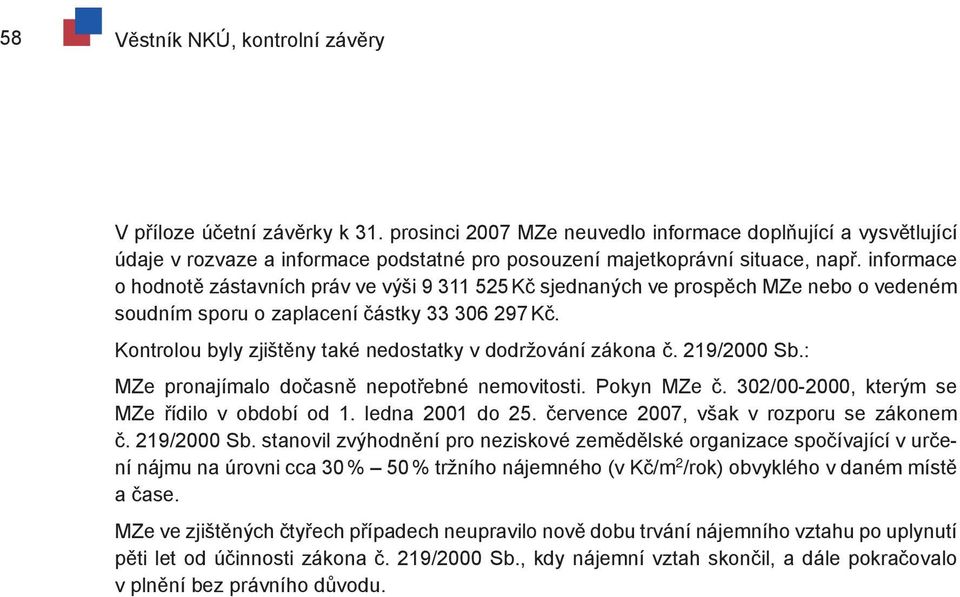 58

Věstník NKÚ, kontrolní závěry

V příloze účetní závěrky k 31. prosinci 2007 MZe neuvedlo informace doplňující a vysvětlující údaje v rozvaze a informace podstatné pro posouzení majetkoprávní situace, např. informace o hodnotě zástavních práv ve výši 9 311 525 Kč sjednaných ve prospěch MZe nebo o vedeném soudním sporu o zaplacení částky 33 306 297 Kč.

Kontrolou byly zjištěny také nedostatky v dodržování zákona č. 219/2000 Sb.:

MZe pronajímalo dočasně nepotřebné nemovitosti. Pokyn MZe č. 302/00-2000, kterým se MZe řídilo v období od 1. ledna 2001 do 25. července 2007, však v rozporu se zákonem č. 219/2000 Sb. stanovil zvýhodnění pro neziskové zemědělské organizace spočívající v určení nájmu na úrovni cca 30 % – 50 % tržního nájemného (v Kč/m$^2$/rok) obvyklého v daném místě a čase.

MZe ve zjištěných čtyřech případech neupravilo nově dobu trvání nájemního vztahu po uplynutí pěti let od účinnosti zákona č. 219/2000 Sb., kdy nájemní vztah skončil, a dále pokračovalo v plnění bez právního důvodu.